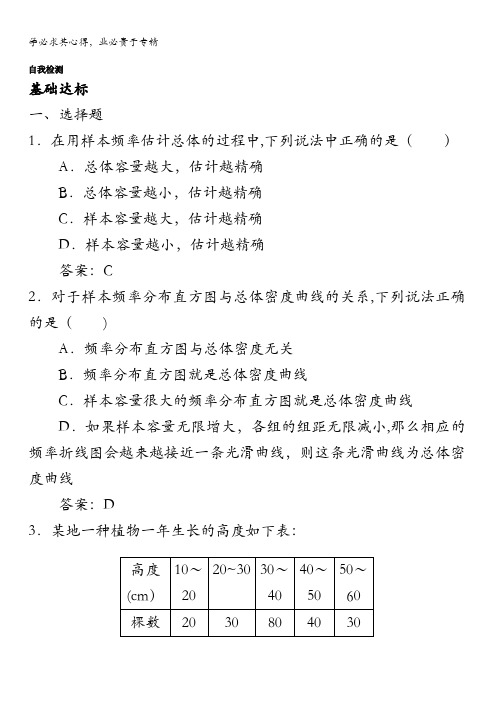 学必求其心得，业必贵于专精

自我检测

基础达标

一、选择题

1．在用样本频率估计总体的过程中,下列说法中正确的是（　　）

A．总体容量越大，估计越精确

B．总体容量越小，估计越精确

C．样本容量越大，估计越精确

D．样本容量越小，估计越精确

答案：C

2．对于样本频率分布直方图与总体密度曲线的关系,下列说法正确的是（　　）

A．频率分布直方图与总体密度无关

B．频率分布直方图就是总体密度曲线

C．样本容量很大的频率分布直方图就是总体密度曲线

D．如果样本容量无限增大，各组的组距无限减小,那么相应的频率折线图会越来越接近一条光滑曲线，则这条光滑曲线为总体密度曲线

答案：D

3．某地一种植物一年生长的高度如下表：

| 高度(cm) | 10～20 | 20~30 | 30～40 | 40～50 | 50～60 |
|---|---|---|---|---|---|
| 棵数 | 20 | 30 | 80 | 40 | 30 |